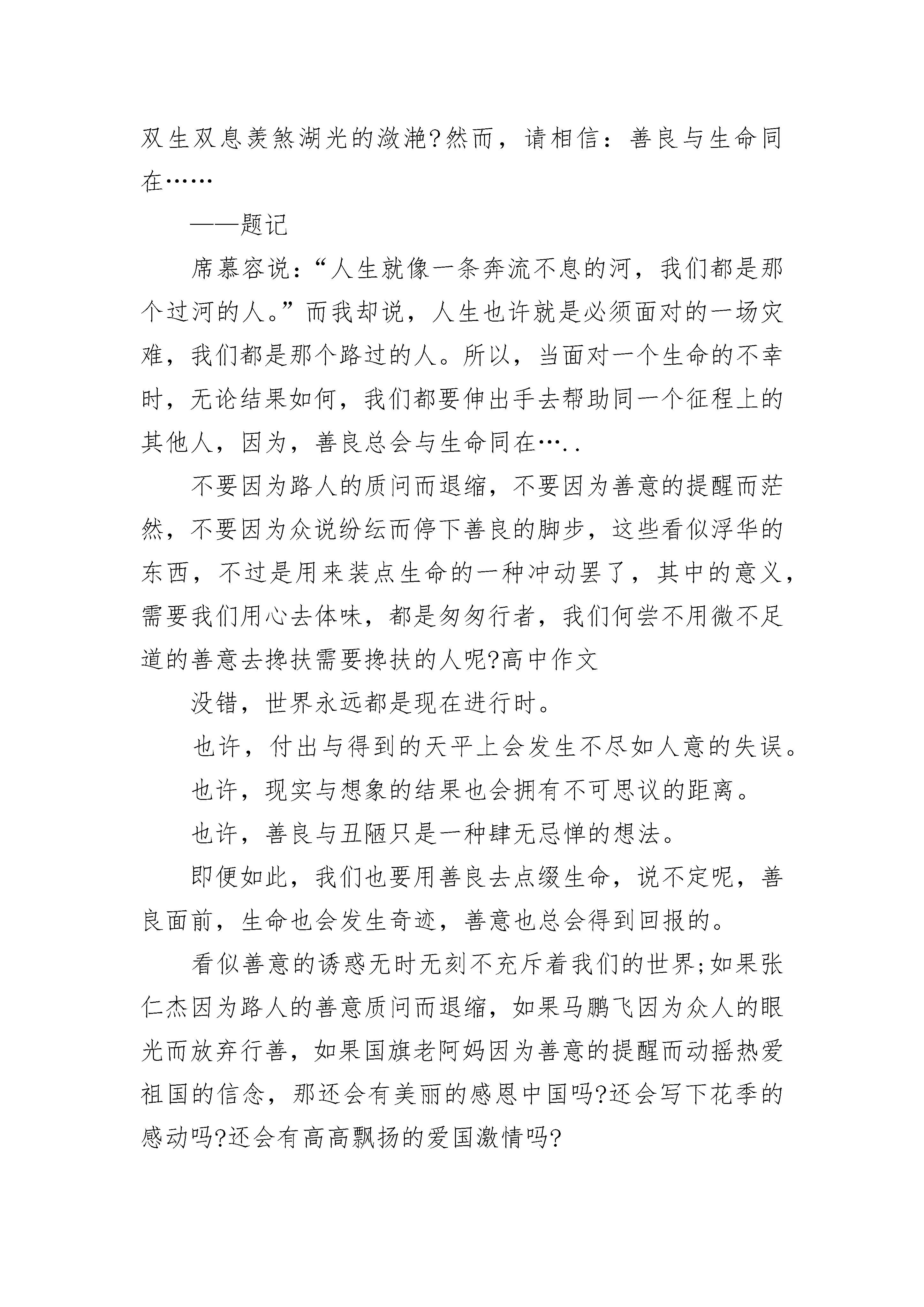 双生双息羡煞湖光的潋滟?然而，请相信：善良与生命同在……

——题记

席慕容说：“人生就像一条奔流不息的河，我们都是那个过河的人。”而我却说，人生也许就是必须面对的一场灾难，我们都是那个路过的人。所以，当面对一个生命的不幸时，无论结果如何，我们都要伸出手去帮助同一个征程上的其他人，因为，善良总会与生命同在…..

不要因为路人的质问而退缩，不要因为善意的提醒而茫然，不要因为众说纷纭而停下善良的脚步，这些看似浮华的东西，不过是用来装点生命的一种冲动罢了，其中的意义，需要我们用心去体味，都是匆匆行者，我们何尝不用微不足道的善意去搀扶需要搀扶的人呢?高中作文

没错，世界永远都是现在进行时。

也许，付出与得到的天平上会发生不尽如人意的失误。

也许，现实与想象的结果也会拥有不可思议的距离。

也许，善良与丑陋只是一种肆无忌惮的想法。

即便如此，我们也要用善良去点缀生命，说不定呢，善良面前，生命也会发生奇迹，善意也总会得到回报的。

看似善意的诱惑无时无刻不充斥着我们的世界;如果张仁杰因为路人的善意质问而退缩，如果马鹏飞因为众人的眼光而放弃行善，如果国旗老阿妈因为善意的提醒而动摇热爱祖国的信念，那还会有美丽的感恩中国吗?还会写下花季的感动吗?还会有高高飘扬的爱国激情吗?